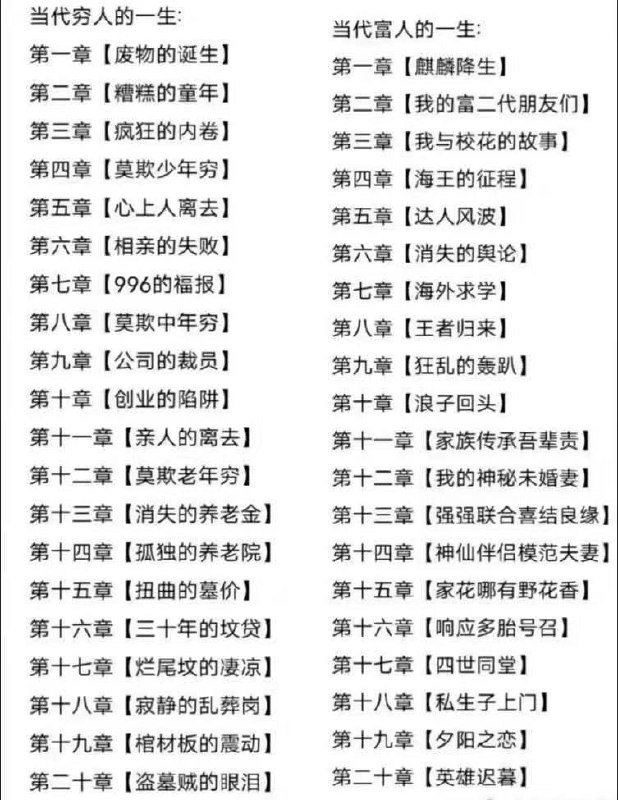 当代穷人的一生:
第一章【废物的诞生】
第二章【糟糕的童年】
第三章【疯狂的内卷】
第四章【莫欺少年穷】
第五章【心上人离去】
第六章【相亲的失败】
第七章【996的福报】
第八章【莫欺中年穷】
第九章【公司的裁员】
第十章【创业的陷阱】
第十一章【亲人的离去】
第十二章【莫欺老年穷】
第十三章【消失的养老金】
第十四章【孤独的养老院】
第十五章【扭曲的墓价】
第十六章【三十年的坟贷】
第十七章【烂尾坟的凄凉】
第十八章【寂静的乱葬岗】
第十九章【棺材板的震动】
第二十章【盗墓贼的眼泪】

当代富人的一生:
第一章【麒麟降生】
第二章【我的富二代朋友们】
第三章【我与校花的故事】
第四章【海王的征程】
第五章【达人风波】
第六章【消失的舆论】
第七章【海外求学】
第八章【王者归来】
第九章【狂乱的轰趴】
第十章【浪子回头】
第十一章【家族传承吾辈责】
第十二章【我的神秘未婚妻】
第十三章【强强联合喜结良缘】
第十四章【神仙伴侣模范夫妻】
第十五章【家花哪有野花香】
第十六章【响应多胎号召】
第十七章【四世同堂】
第十八章【私生子上门】
第十九章【夕阳之恋】
第二十章【英雄迟暮】